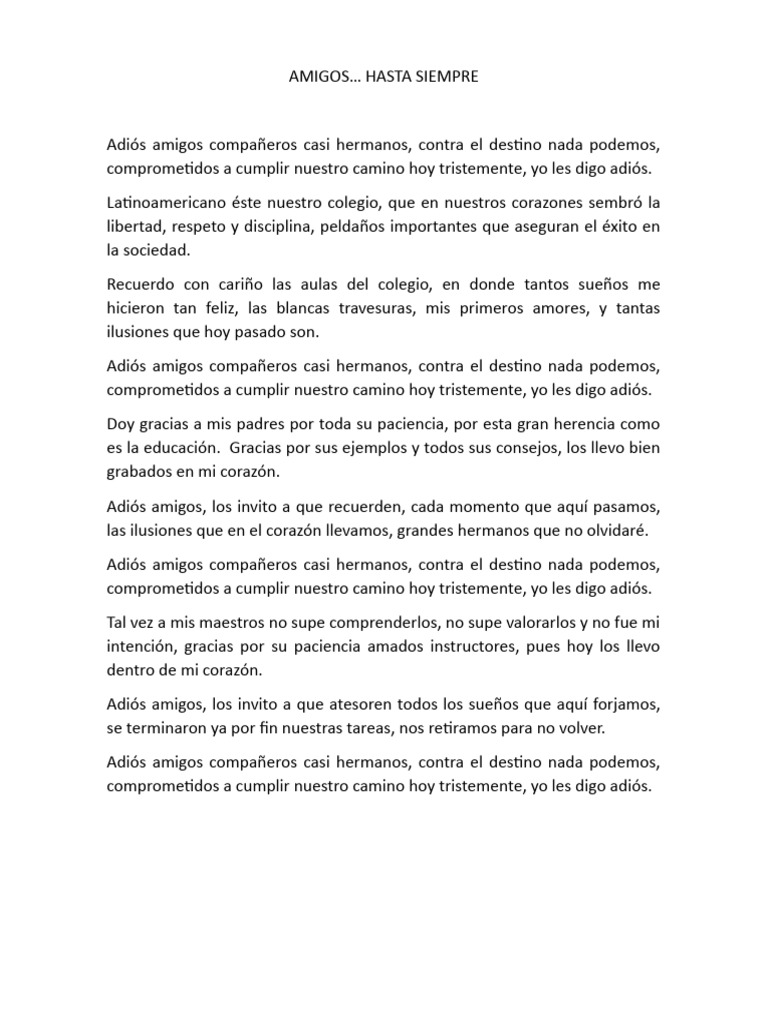 AMIGOS… HASTA SIEMPRE

Adiós amigos compañeros casi hermanos, contra el destino nada podemos, comprometidos a cumplir nuestro camino hoy tristemente, yo les digo adiós.

Latinoamericano éste nuestro colegio, que en nuestros corazones sembró la libertad, respeto y disciplina, peldaños importantes que aseguran el éxito en la sociedad.

Recuerdo con cariño las aulas del colegio, en donde tantos sueños me hicieron tan feliz, las blancas travesuras, mis primeros amores, y tantas ilusiones que hoy pasado son.

Adiós amigos compañeros casi hermanos, contra el destino nada podemos, comprometidos a cumplir nuestro camino hoy tristemente, yo les digo adiós.

Doy gracias a mis padres por toda su paciencia, por esta gran herencia como es la educación. Gracias por sus ejemplos y todos sus consejos, los llevo bien grabados en mi corazón.

Adiós amigos, los invito a que recuerden, cada momento que aquí pasamos, las ilusiones que en el corazón llevamos, grandes hermanos que no olvidaré.

Adiós amigos compañeros casi hermanos, contra el destino nada podemos, comprometidos a cumplir nuestro camino hoy tristemente, yo les digo adiós.

Tal vez a mis maestros no supe comprenderlos, no supe valorarlos y no fue mi intención, gracias por su paciencia amados instructores, pues hoy los llevo dentro de mi corazón.

Adiós amigos, los invito a que atesoren todos los sueños que aquí forjamos, se terminaron ya por fin nuestras tareas, nos retiramos para no volver.

Adiós amigos compañeros casi hermanos, contra el destino nada podemos, comprometidos a cumplir nuestro camino hoy tristemente, yo les digo adiós.